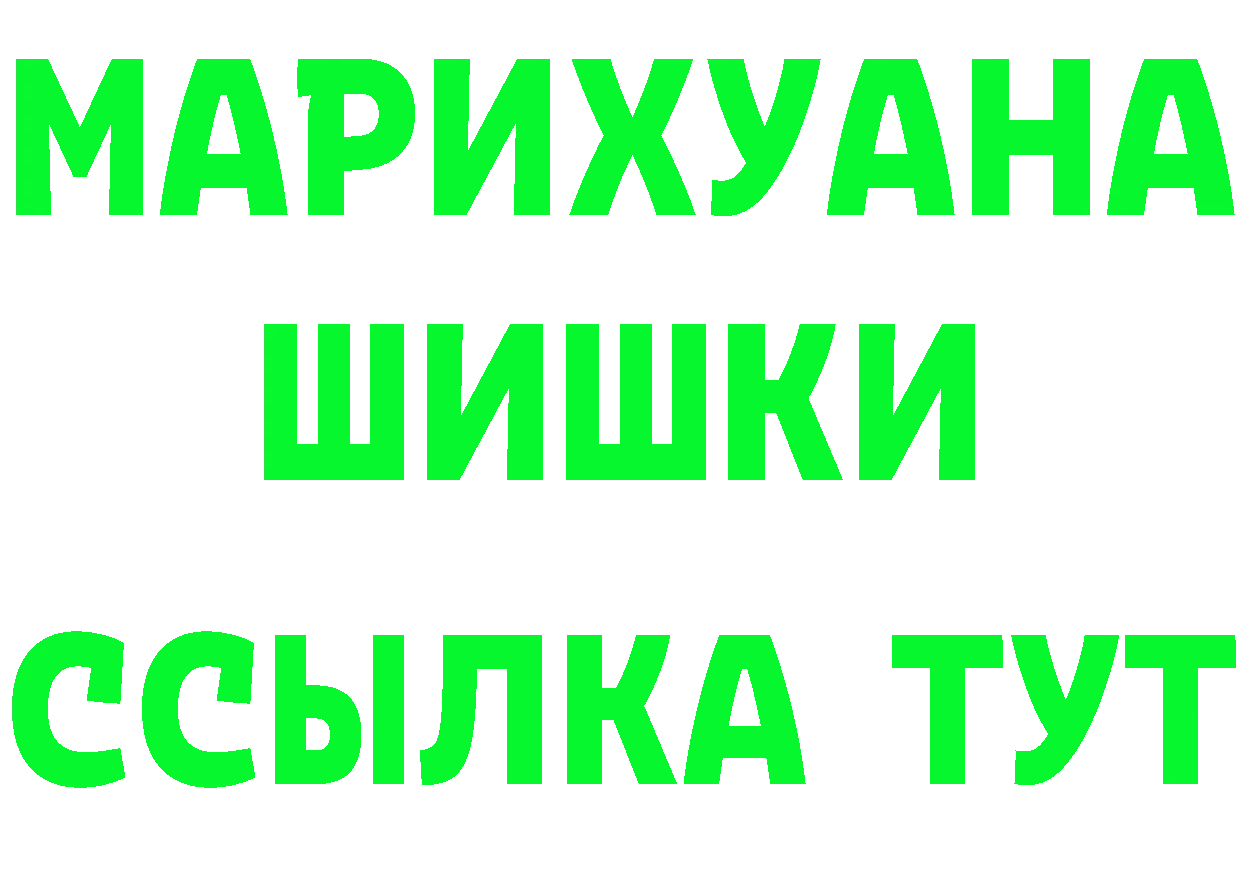 МАРИХУАНА
ШИШКИ
ССЫЛКА ТУТ